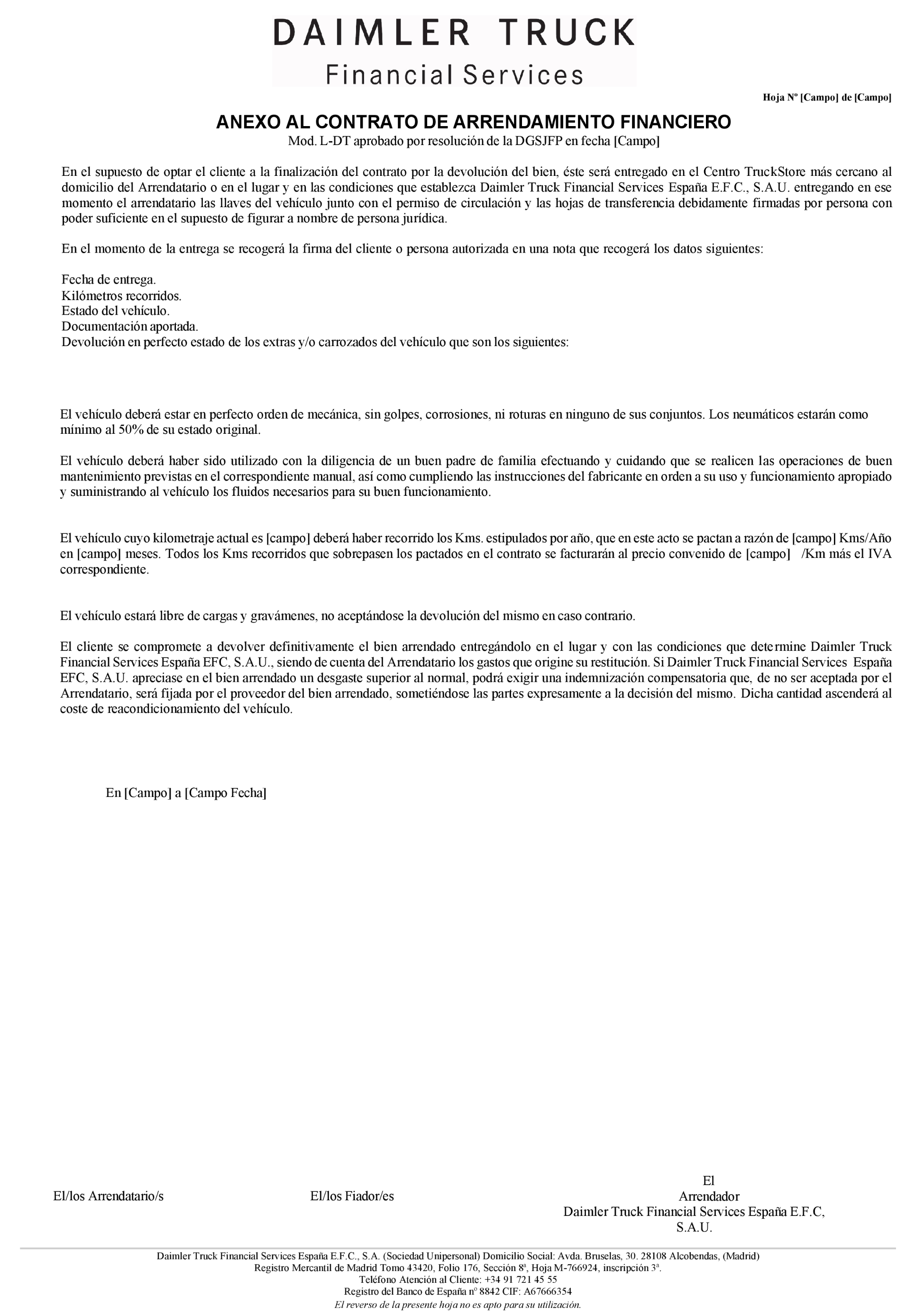 DAIMLER TRUCK
Financial Services

Hoja Nº [Campo] de [Campo]

ANEXO AL CONTRATO DE ARRENDAMIENTO FINANCIERO
Mod. L-DT aprobado por resolución de la DGSJFP en fecha [Campo]

En el supuesto de optar el cliente a la finalización del contrato por la devolución del bien, éste será entregado en el Centro TruckStore más cercano al domicilio del Arrendatario o en el lugar y en las condiciones que establezca Daimler Truck Financial Services España E.F.C., S.A.U. entregando en ese momento el arrendatario las llaves del vehículo junto con el permiso de circulación y las hojas de transferencia debidamente firmadas por persona con poder suficiente en el supuesto de figurar a nombre de persona jurídica.

En el momento de la entrega se recogerá la firma del cliente o persona autorizada en una nota que recogerá los datos siguientes:

Fecha de entrega.
Kilómetros recorridos.
Estado del vehículo.
Documentación aportada.
Devolución en perfecto estado de los extras y/o carrozados del vehículo que son los siguientes:

El vehículo deberá estar en perfecto orden de mecánica, sin golpes, corrosiones, ni roturas en ninguno de sus conjuntos. Los neumáticos estarán como mínimo al 50% de su estado original.

El vehículo deberá haber sido utilizado con la diligencia de un buen padre de familia efectuando y cuidando que se realicen las operaciones de buen mantenimiento previstas en el correspondiente manual, así como cumpliendo las instrucciones del fabricante en orden a su uso y funcionamiento apropiado y suministrando al vehículo los fluidos necesarios para su buen funcionamiento.

El vehículo cuyo kilometraje actual es [campo] deberá haber recorrido los Kms. estipulados por año, que en este acto se pactan a razón de [campo] Kms/Año en [campo] meses. Todos los Kms recorridos que sobrepasen los pactados en el contrato se facturarán al precio convenido de [campo] /Km más el IVA correspondiente.

El vehículo estará libre de cargas y gravámenes, no aceptándose la devolución del mismo en caso contrario.

El cliente se compromete a devolver definitivamente el bien arrendado entregándolo en el lugar y con las condiciones que determine Daimler Truck Financial Services España EFC, S.A.U., siendo de cuenta del Arrendatario los gastos que origine su restitución. Si Daimler Truck Financial Services España EFC, S.A.U. apreciase en el bien arrendado un desgaste superior al normal, podrá exigir una indemnización compensatoria que, de no ser aceptada por el Arrendatario, será fijada por el proveedor del bien arrendado, sometiéndose las partes expresamente a la decisión del mismo. Dicha cantidad ascenderá al coste de reacondicionamiento del vehículo.

En [Campo] a [Campo Fecha]

El/los Arrendatario/s

El/los Fiador/es

El
Arrendador
Daimler Truck Financial Services España E.F.C, S.A.U.

Daimler Truck Financial Services España E.F.C., S.A. (Sociedad Unipersonal) Domicilio Social: Avda. Bruselas, 30. 28108 Alcobendas, (Madrid)
Registro Mercantil de Madrid Tomo 43420, Folio 176, Sección 8ª, Hoja M-766924, inscripción 3ª.
Teléfono Atención al Cliente: +34 91 721 45 55
Registro del Banco de España nº 8842 CIF: A67666354
El reverso de la presente hoja no es apto para su utilización.